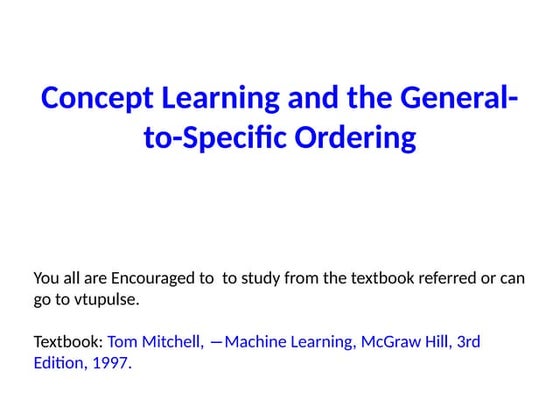 Concept Learning and the General-to-Specific Ordering

You all are Encouraged to to study from the textbook referred or can go to vtupulse.

Textbook: Tom Mitchell, —Machine Learning, McGraw Hill, 3rd Edition, 1997.